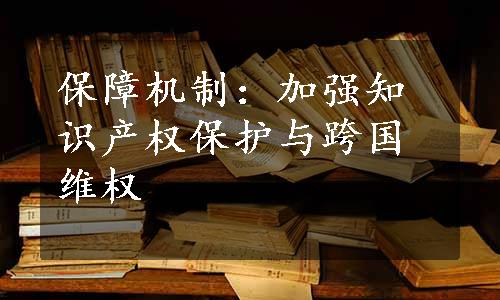 保障机制：加强知识产权保护与跨国维权